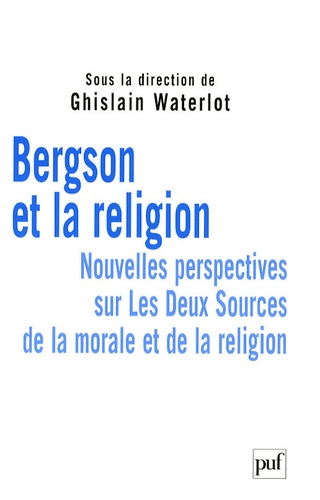 Sous la direction de
Ghislain Waterlot

Bergson et la religion

Nouvelles perspectives sur Les Deux Sources de la morale et de la religion

puf